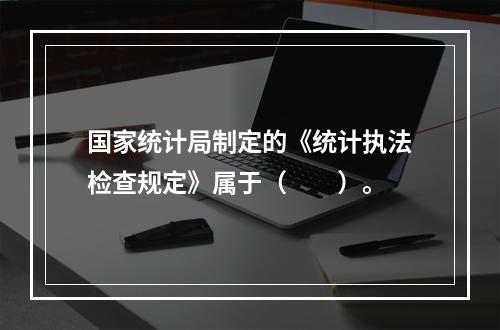 国家统计局制定的《统计执法检查规定》属于（　　）。